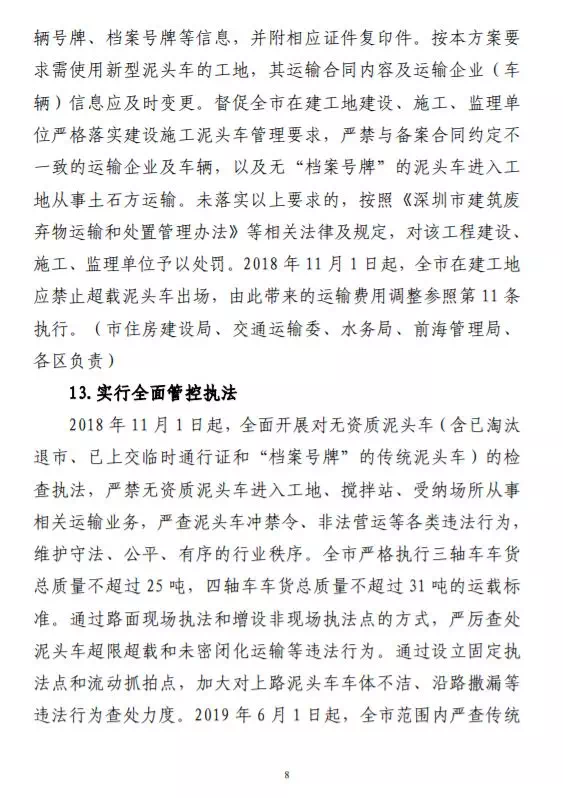 辆号牌、档案号牌等信息，并附相应证件复印件。按本方案要求需使用新型泥头车的工地，其运输合同内容及运输企业（车辆）信息应及时变更。督促全市在建工地建设、施工、监理单位严格落实建设施工泥头车管理要求，严禁与备案合同约定不一致的运输企业及车辆，以及无“档案号牌”的泥头车进入工地从事土石方运输。未落实以上要求的，按照《深圳市建筑废弃物运输和处置管理办法》等相关法律及规定，对该工程建设、施工、监理单位予以处罚。2018年11月1日起，全市在建工地应禁止超载泥头车出场，由此带来的运输费用调整参照第11条执行。（市住房建设局、交通运输委、水务局、前海管理局、各区负责）

13.实行全面管控执法

2018年11月1日起，全面开展对无资质泥头车（含已淘汰退市、已上交临时通行证和“档案号牌”的传统泥头车）的检查执法，严禁无资质泥头车进入工地、搅拌站、受纳场所从事相关运输业务，严查泥头车冲禁令、非法营运等各类违法行为，维护守法、公平、有序的行业秩序。全市严格执行三轴车车货总质量不超过25吨，四轴车车货总质量不超过31吨的运载标准。通过路面现场执法和增设非现场执法点的方式，严厉查处泥头车超限超载和未密闭化运输等违法行为。通过设立固定执法点和流动抓拍点，加大对上路泥头车车体不洁、沿路撒漏等违法行为查处力度。2019年6月1日起，全市范围内严查传统

8